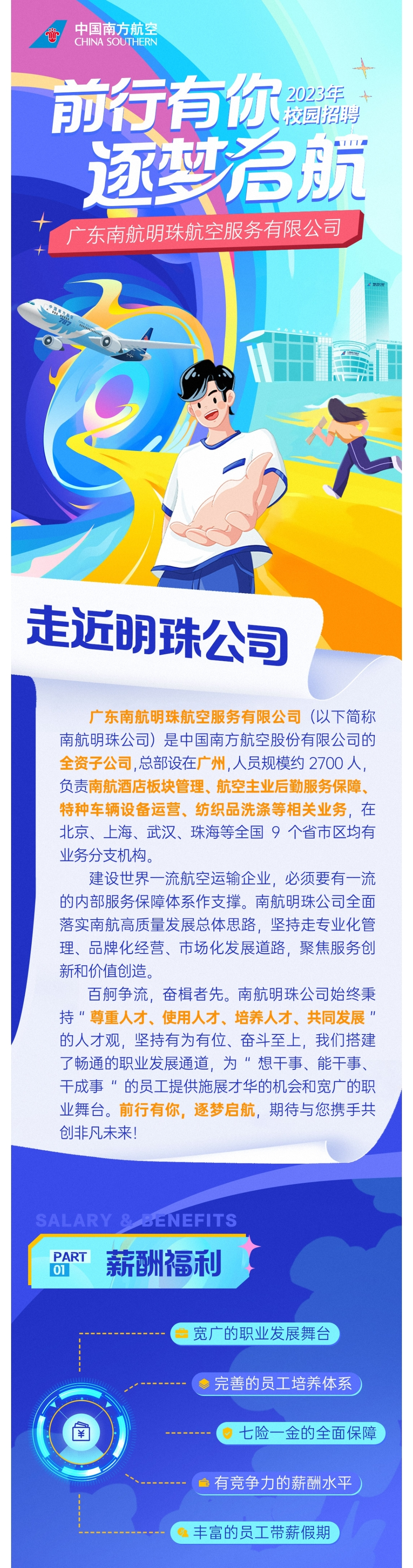 中国南方航空
CHINA SOUTHERN

前行有你
2023年
校园招聘
逐梦启航

广东南航明珠航空服务有限公司

走近明珠公司

广东南航明珠航空服务有限公司（以下简称南航明珠公司）是中国南方航空股份有限公司的全资子公司，总部设在广州，人员规模约2700人，负责南航酒店板块管理、航空主业后勤服务保障、特种车辆设备运营、纺织品洗涤等相关业务，在北京、上海、武汉、珠海等全国9个省市区均有业务分支机构。

建设世界一流航空运输企业，必须要有一流的内部服务保障体系作支撑。南航明珠公司全面落实南航高质量发展总体思路，坚持走专业化管理、品牌化经营、市场化发展道路，聚焦服务创新和价值创造。

百舸争流，奋楫者先。南航明珠公司始终秉持“尊重人才、使用人才、培养人才、共同发展”的人才观，坚持有为有位、奋斗至上，我们搭建了畅通的职业发展通道，为“想干事、能干事、干成事”的员工提供施展才华的机会和宽广的职业舞台。前行有你，逐梦启航，期待与您携手共创非凡未来!

SALARY & BENEFITS
PART 01 薪酬福利

宽广的职业发展舞台
完善的员工培养体系
七险一金的全面保障
有竞争力的薪酬水平
丰富的员工带薪假期